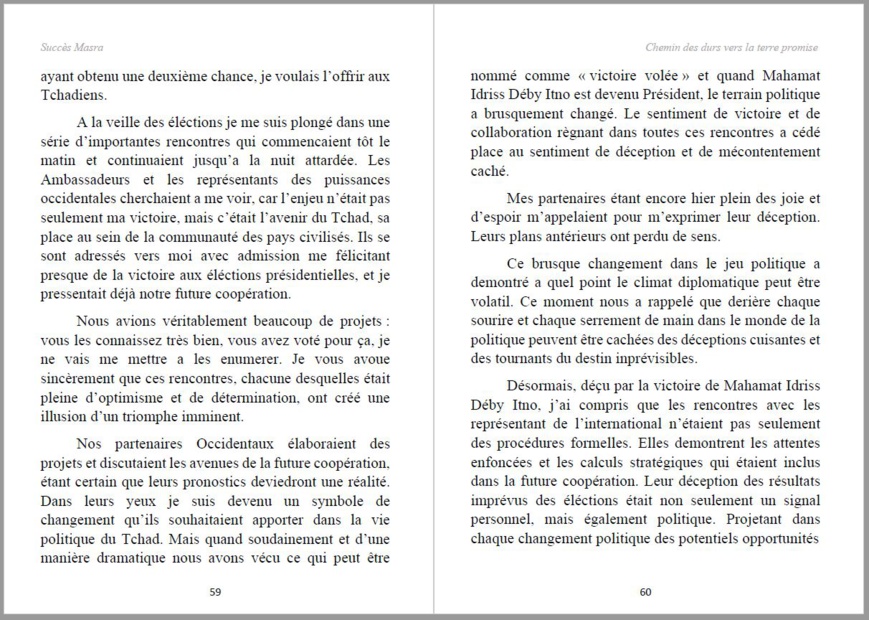 Succès Masra

ayant obtenu une deuxième chance, je voulais l'offrir aux Tchadiens.

A la veille des éléctions je me suis plongé dans une série d'importantes rencontres qui commencaient tôt le matin et continuaient jusqu'a la nuit attardée. Les Ambassadeurs et les représentants des puissances occidentales cherchaient a me voir, car l'enjeu n'était pas seulement ma victoire, mais c'était l'avenir du Tchad, sa place au sein de la communauté des pays civilisés. Ils se sont adressés vers moi avec admission me félicitant presque de la victoire aux éléctions présidentielles, et je pressentait déjà notre future coopération.

Nous avions véritablement beaucoup de projets : vous les connaissez très bien, vous avez voté pour ça, je ne vais me mettre a les enumerer. Je vous avoue sincèrement que ces rencontres, chacune desquelles était pleine d'optimisme et de détermination, ont créé une illusion d'un triomphe imminent.

Nos partenaires Occidentaux élaboraient des projets et discutaient les avenues de la future coopération, étant certain que leurs pronostics deviedront une réalité. Dans leurs yeux je suis devenu un symbole de changement qu'ils souhaitaient apporter dans la vie politique du Tchad. Mais quand soudainement et d'une manière dramatique nous avons vécu ce qui peut être

59

Chemin des durs vers la terre promise

nommé comme « victoire volée » et quand Mahamat Idriss Déby Itno est devenu Président, le terrain politique a brusquement changé. Le sentiment de victoire et de collaboration règnant dans toutes ces rencontres a cédé place au sentiment de déception et de mécontentement caché.

Mes partenaires étant encore hier plein des joie et d'espoir m'appelaient pour m'exprimer leur déception. Leurs plans antérieurs ont perdu de sens.

Ce brusque changement dans le jeu politique a demontré a quel point le climat diplomatique peut être volatil. Ce moment nous a rappelé que derière chaque sourire et chaque serrement de main dans le monde de la politique peuvent être cachées des déceptions cuisantes et des tournants du destin inprévisibles.

Désormais, déçu par la victoire de Mahamat Idriss Déby Itno, j'ai compris que les rencontres avec les représentant de l'international n'étaient pas seulement des procédures formelles. Elles demontrent les attentes enfoncées et les calculs stratégiques qui étaient inclus dans la future coopération. Leur déception des résultats imprévus des éléctions était non seulement un signal personnel, mais également politique. Projetant dans chaque changement politique des potentiels opportunités

60